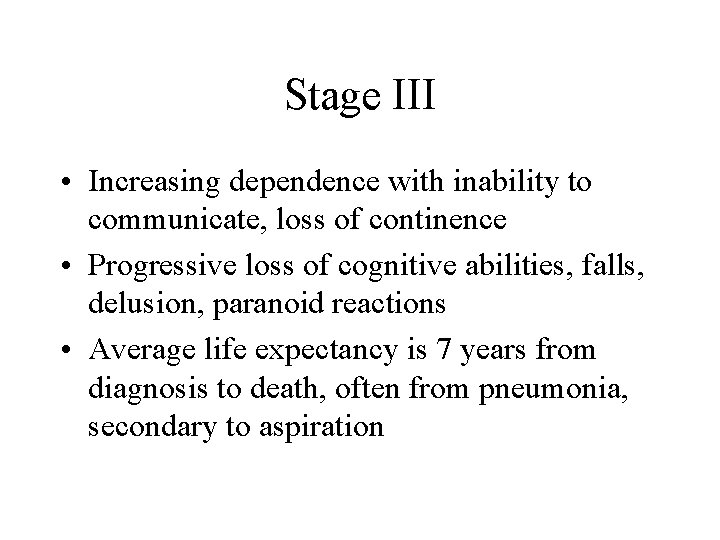 Stage III

• Increasing dependence with inability to communicate, loss of continence
• Progressive loss of cognitive abilities, falls, delusion, paranoid reactions
• Average life expectancy is 7 years from diagnosis to death, often from pneumonia, secondary to aspiration